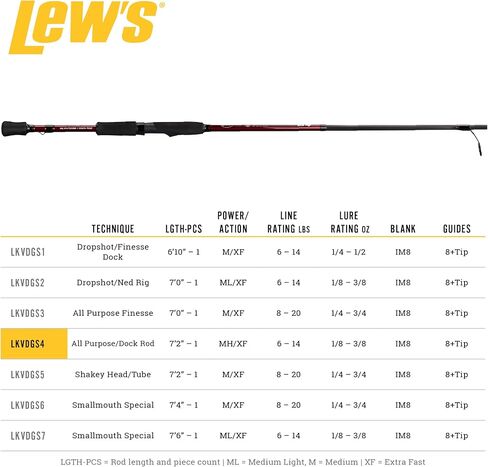 Lew's®

|  | TECHNIQUE | LGTH-PCS | POWER/ ACTION | LINE RATING LBS | LURE RATING OZ | BLANK | GUIDES |
|---|---|---|---|---|---|---|---|
| LKVDGS1 | Dropshot/Finesse Dock | 6'10" – 1 | M/XF | 6 – 14 | 1/4 – 1/2 | IM8 | 8+Tip |
| LKVDGS2 | Dropshot/Ned Rig | 7'0" – 1 | ML/XF | 6 – 14 | 1/8 – 3/8 | IM8 | 8+Tip |
| LKVDGS3 | All Purpose Finesse | 7'0" – 1 | M/XF | 8 – 20 | 1/4 – 3/4 | IM8 | 8+Tip |
| LKVDGS4 | All Purpose/Dock Rod | 7'2" – 1 | MH/XF | 6 – 14 | 1/8 – 3/8 | IM8 | 8+Tip |
| LKVDGS5 | Shakey Head/Tube | 7'2" – 1 | M/XF | 8 – 20 | 1/4 – 3/4 | IM8 | 8+Tip |
| LKVDGS6 | Smallmouth Special | 7'4" – 1 | M/XF | 8 – 20 | 1/4 – 3/4 | IM8 | 8+Tip |
| LKVDGS7 | Smallmouth Special | 7'6" – 1 | ML/XF | 6 – 14 | 1/8 – 3/8 | IM8 | 8+Tip |

LGTH-PCS = Rod length and piece count | ML = Medium Light, M = Medium | XF = Extra Fast